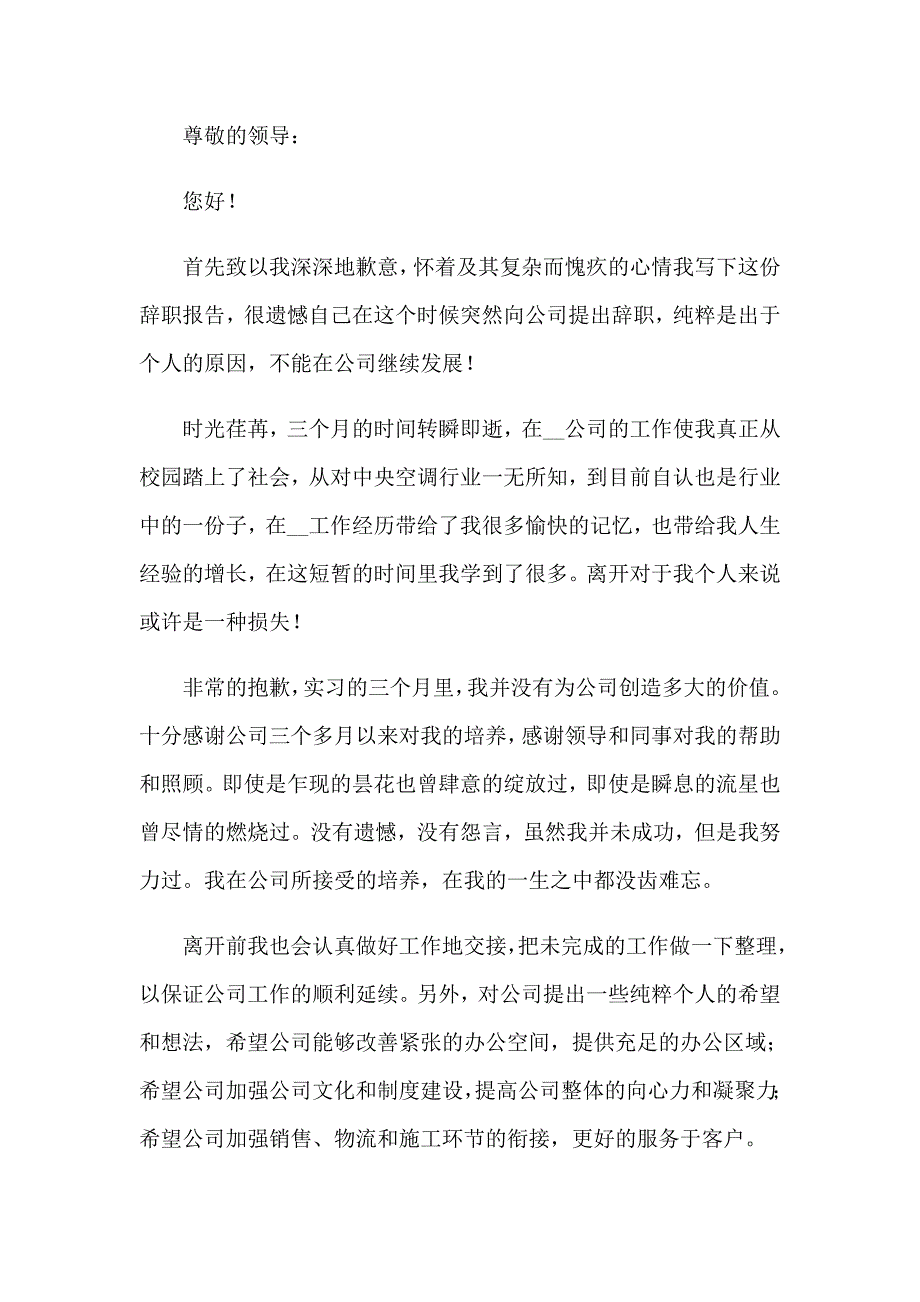 尊敬的领导：

您好！

首先致以我深深地歉意，怀着及其复杂而愧疚的心情我写下这份辞职报告，很遗憾自己在这个时候突然向公司提出辞职，纯粹是出于个人的原因，不能在公司继续发展！

时光荏苒，三个月的时间转瞬即逝，在__公司的工作使我真正从校园踏上了社会，从对中央空调行业一无所知，到目前自认也是行业中的一份子，在__工作经历带给了我很多愉快的记忆，也带给我人生经验的增长，在这短暂的时间里我学到了很多。离开对于我个人来说或许是一种损失！

非常的抱歉，实习的三个月里，我并没有为公司创造多大的价值。十分感谢公司三个多月以来对我的培养，感谢领导和同事对我的帮助和照顾。即使是乍现的昙花也曾肆意的绽放过，即使是瞬息的流星也曾尽情的燃烧过。没有遗憾，没有怨言，虽然我并未成功，但是我努力过。我在公司所接受的培养，在我的一生之中都没齿难忘。

离开前我也会认真做好工作地交接，把未完成的工作做一下整理，以保证公司工作的顺利延续。另外，对公司提出一些纯粹个人的希望和想法，希望公司能够改善紧张的办公空间，提供充足的办公区域；希望公司加强公司文化和制度建设，提高公司整体的向心力和凝聚力；希望公司加强销售、物流和施工环节的衔接，更好的服务于客户。